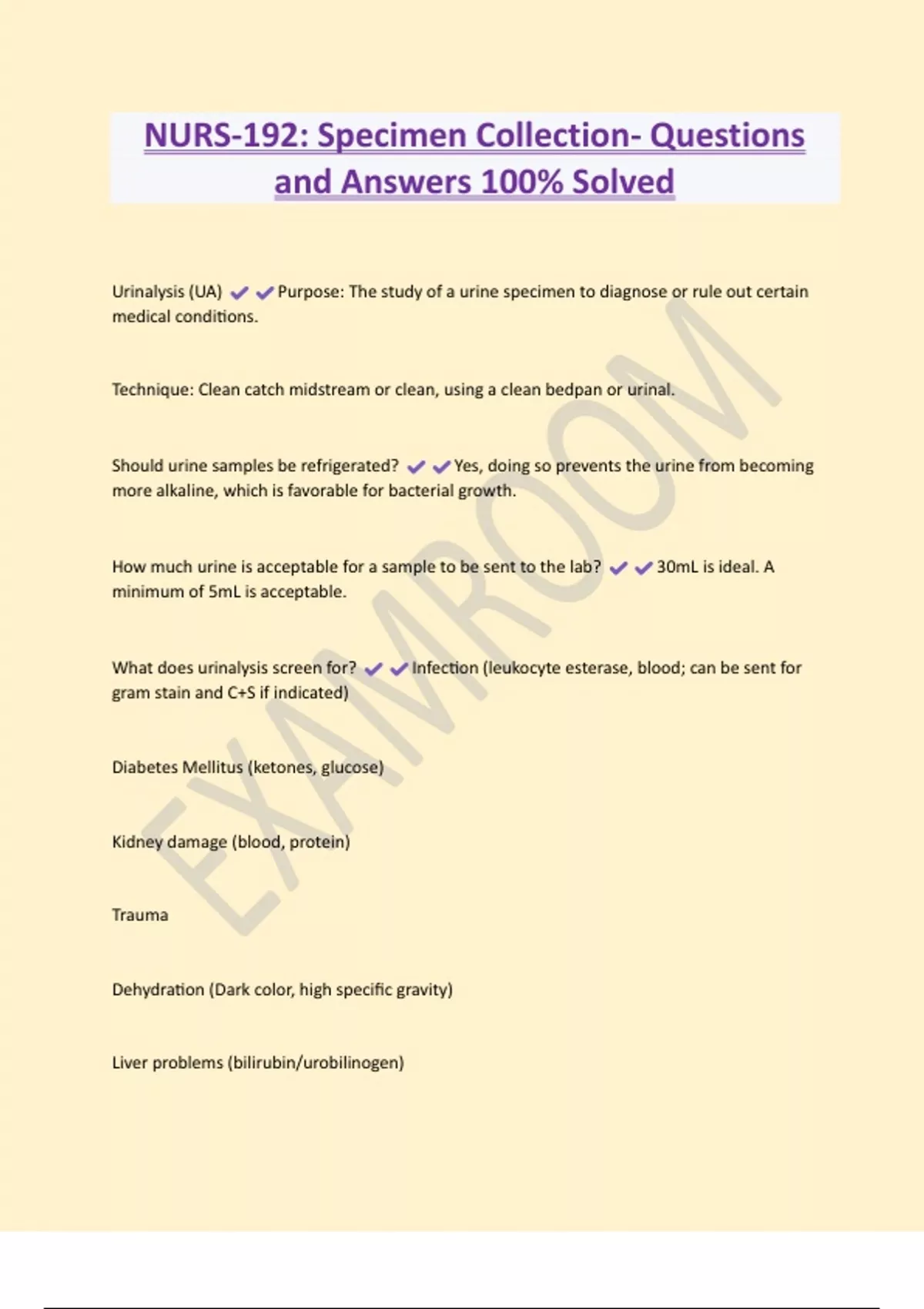 NURS-192: Specimen Collection- Questions and Answers 100% Solved

Urinalysis (UA) ✔✔Purpose: The study of a urine specimen to diagnose or rule out certain medical conditions.

Technique: Clean catch midstream or clean, using a clean bedpan or urinal.

Should urine samples be refrigerated? ✔✔Yes, doing so prevents the urine from becoming more alkaline, which is favorable for bacterial growth.

How much urine is acceptable for a sample to be sent to the lab? ✔✔30mL is ideal. A minimum of 5mL is acceptable.

What does urinalysis screen for? ✔✔Infection (leukocyte esterase, blood; can be sent for gram stain and C+S if indicated)

Diabetes Mellitus (ketones, glucose)

Kidney damage (blood, protein)

Trauma

Dehydration (Dark color, high specific gravity)

Liver problems (bilirubin/urobilinogen)

EXAMROOM